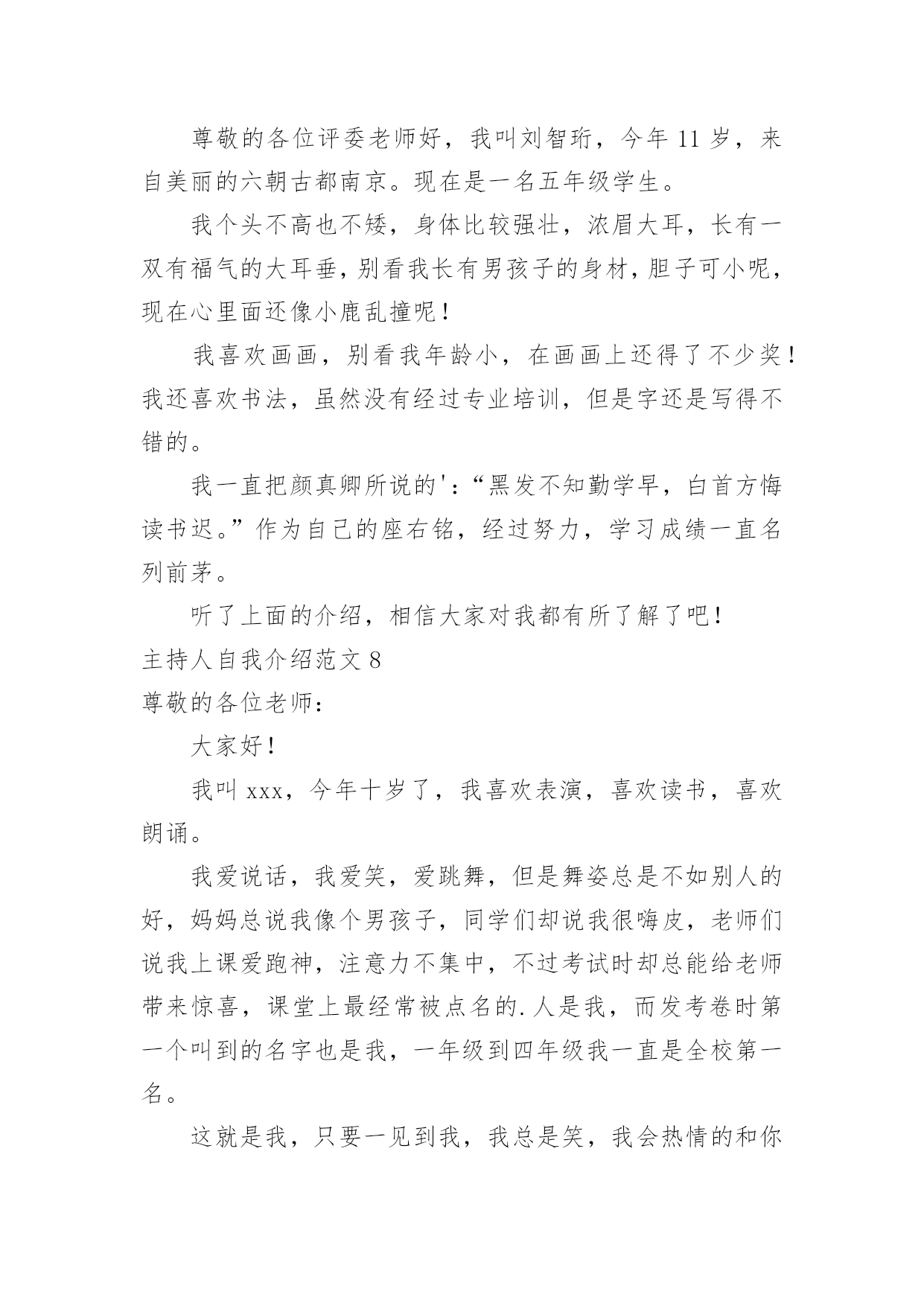 尊敬的各位评委老师好，我叫刘智珩，今年 11 岁，来自美丽的六朝古都南京。现在是一名五年级学生。

我个头不高也不矮，身体比较强壮，浓眉大耳，长有一双有福气的大耳垂，别看我长有男孩子的身材，胆子可小呢，现在心里面还像小鹿乱撞呢！

我喜欢画画，别看我年龄小，在画画上还得了不少奖！我还喜欢书法，虽然没有经过专业培训，但是字还是写得不错的。

我一直把颜真卿所说的'：“黑发不知勤学早，白首方悔读书迟。”作为自己的座右铭，经过努力，学习成绩一直名列前茅。

听了上面的介绍，相信大家对我都有所了解了吧！

主持人自我介绍范文 8

尊敬的各位老师：

大家好！

我叫 xxx，今年十岁了，我喜欢表演，喜欢读书，喜欢朗诵。

我爱说话，我爱笑，爱跳舞，但是舞姿总是不如别人的好，妈妈总说我像个男孩子，同学们却说我很嗨皮，老师们说我上课爱跑神，注意力不集中，不过考试时却总能给老师带来惊喜，课堂上最经常被点名的.人是我，而发考卷时第一个叫到的名字也是我，一年级到四年级我一直是全校第一名。

这就是我，只要一见到我，我总是笑，我会热情的和你